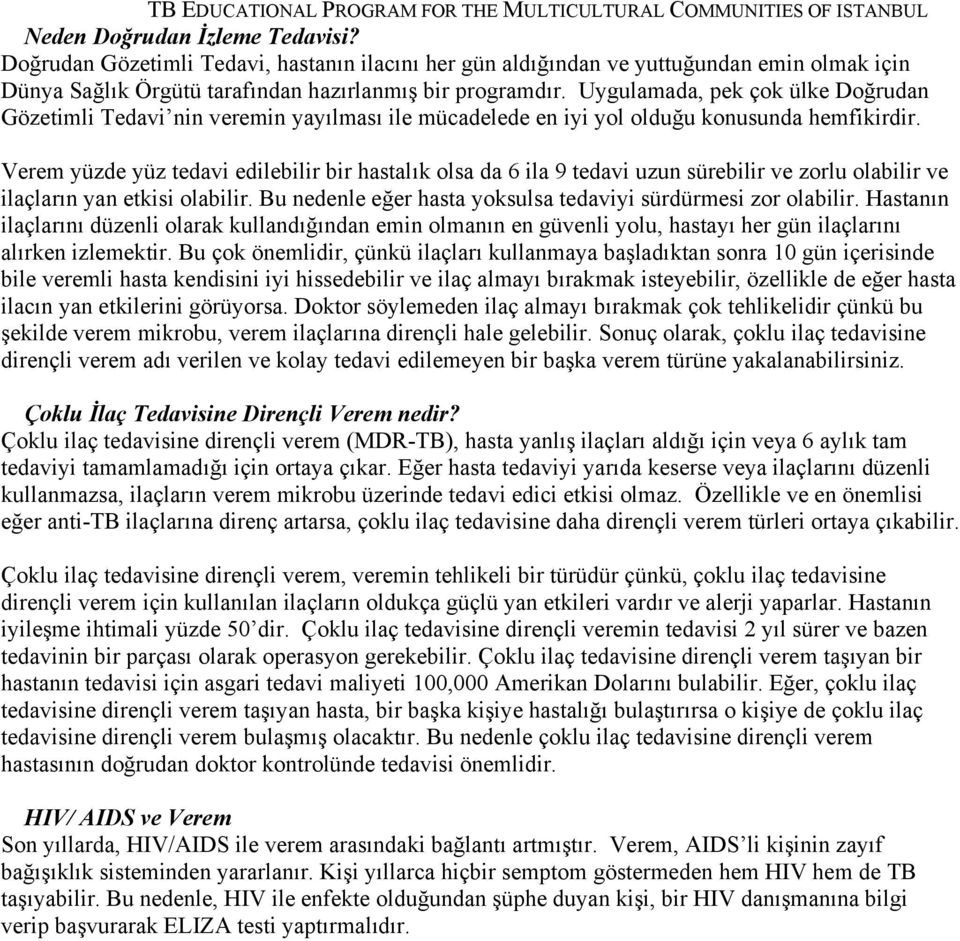 TB EDUCATIONAL PROGRAM FOR THE MULTICULTURAL COMMUNITIES OF ISTANBUL

Neden Doğrudan İzleme Tedavisi?

Doğrudan Gözetimli Tedavi, hastanın ilacını her gün aldığından ve yuttuğundan emin olmak için Dünya Sağlık Örgütü tarafından hazırlanmış bir programdır. Uygulamada, pek çok ülke Doğrudan Gözetimli Tedavi'nin veremin yayılması ile mücadelede en iyi yol olduğu konusunda hemfikirdir.

Verem yüzde yüz tedavi edilebilir bir hastalık olsa da 6 ila 9 tedavi uzun sürebilir ve zorlu olabilir ve ilaçların yan etkisi olabilir. Bu nedenle eğer hasta yoksulsa tedaviyi sürdürmesi zor olabilir. Hastanın ilaçlarını düzenli olarak kullandığından emin olmanın en güvenli yolu, hastayı her gün ilaçlarını alırken izlemektir. Bu çok önemlidir, çünkü ilaçları kullanmaya başladıktan sonra 10 gün içerisinde bile veremli hasta kendisini iyi hissedebilir ve ilaç almayı bırakmak isteyebilir, özellikle de eğer hasta ilacın yan etkilerini görüyorsa. Doktor söylemeden ilaç almayı bırakmak çok tehlikelidir çünkü bu şekilde verem mikrobu, verem ilaçlarına dirençli hale gelebilir. Sonuç olarak, çoklu ilaç tedavisine dirençli verem adı verilen ve kolay tedavi edilemeyen bir başka verem türüne yakalanabilirsiniz.

Çoklu İlaç Tedavisine Dirençli Verem nedir?

Çoklu ilaç tedavisine dirençli verem (MDR-TB), hasta yanlış ilaçları aldığı için veya 6 aylık tam tedaviyi tamamlamadığı için ortaya çıkar. Eğer hasta tedaviyi yarıda keserse veya ilaçlarını düzenli kullanmazsa, ilaçların verem mikrobu üzerinde tedavi edici etkisi olmaz. Özellikle ve en önemlisi eğer anti-TB ilaçlarına direnç artarsa, çoklu ilaç tedavisine daha dirençli verem türleri ortaya çıkabilir.

Çoklu ilaç tedavisine dirençli verem, veremin tehlikeli bir türüdür çünkü, çoklu ilaç tedavisine dirençli verem için kullanılan ilaçların oldukça güçlü yan etkileri vardır ve alerji yaparlar. Hastanın iyileşme ihtimali yüzde 50'dir. Çoklu ilaç tedavisine dirençli veremin tedavisi 2 yıl sürer ve bazen tedavinin bir parçası olarak operasyon gerekebilir. Çoklu ilaç tedavisine dirençli verem taşıyan bir hastanın tedavisi için asgari tedavi maliyeti 100,000 Amerikan Dolarını bulabilir. Eğer, çoklu ilaç tedavisine dirençli verem taşıyan hasta, bir başka kişiye hastalığı bulaştırırsa o kişiye de çoklu ilaç tedavisine dirençli verem bulaşmış olacaktır. Bu nedenle çoklu ilaç tedavisine dirençli verem hastasının doğrudan doktor kontrolünde tedavisi önemlidir.

HIV/ AIDS ve Verem

Son yıllarda, HIV/AIDS ile verem arasındaki bağlantı artmıştır. Verem, AIDS'li kişinin zayıf bağışıklık sisteminden yararlanır. Kişi yıllarca hiçbir semptom göstermeden hem HIV hem de TB taşıyabilir. Bu nedenle, HIV ile enfekte olduğundan şüphe duyan kişi, bir HIV danışmanına bilgi verip başvurarak ELIZA testi yaptırmalıdır.